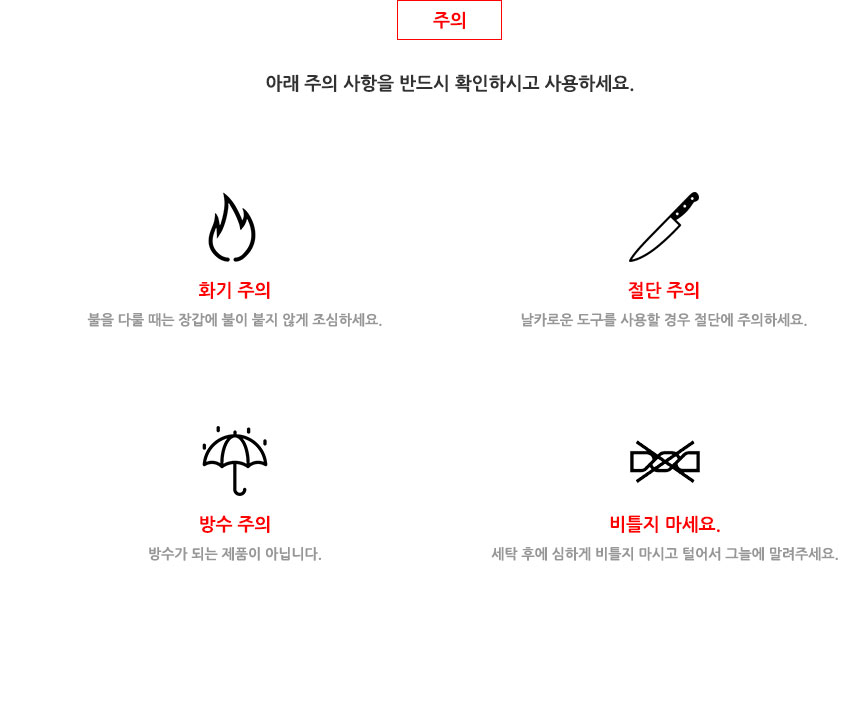 주의

아래 주의 사항을 반드시 확인하시고 사용하세요.

화기 주의
불을 다룰 때는 장갑에 불이 붙지 않게 조심하세요.

절단 주의
날카로운 도구를 사용할 경우 절단에 주의하세요.

방수 주의
방수가 되는 제품이 아닙니다.

비틀지 마세요.
세탁 후에 심하게 비틀지 마시고 털어서 그늘에 말려주세요.